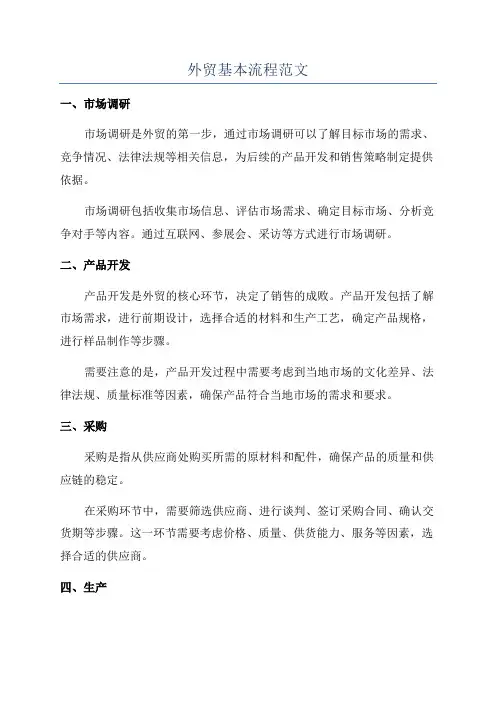 外贸基本流程范文

一、市场调研

市场调研是外贸的第一步，通过市场调研可以了解目标市场的需求、竞争情况、法律法规等相关信息，为后续的产品开发和销售策略制定提供依据。

市场调研包括收集市场信息、评估市场需求、确定目标市场、分析竞争对手等内容。通过互联网、参展会、采访等方式进行市场调研。

二、产品开发

产品开发是外贸的核心环节，决定了销售的成败。产品开发包括了解市场需求，进行前期设计，选择合适的材料和生产工艺，确定产品规格，进行样品制作等步骤。

需要注意的是，产品开发过程中需要考虑到当地市场的文化差异、法律法规、质量标准等因素，确保产品符合当地市场的需求和要求。

三、采购

采购是指从供应商处购买所需的原材料和配件，确保产品的质量和供应链的稳定。

在采购环节中，需要筛选供应商、进行谈判、签订采购合同、确认交货期等步骤。这一环节需要考虑价格、质量、供货能力、服务等因素，选择合适的供应商。

四、生产